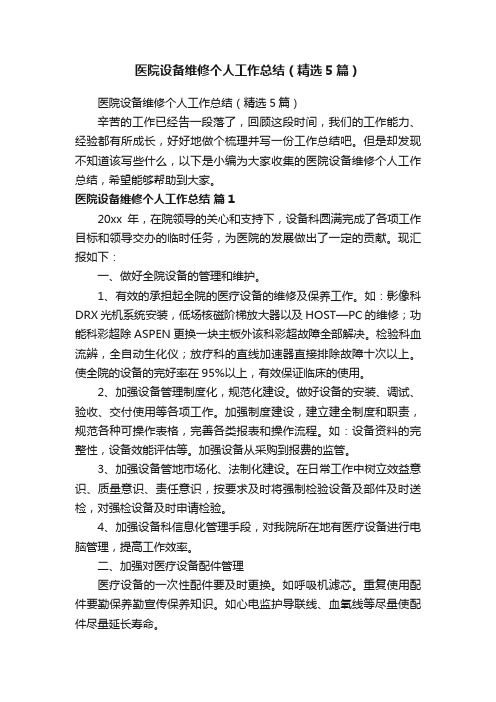 医院设备维修个人工作总结（精选5篇）

医院设备维修个人工作总结（精选5篇）

辛苦的工作已经告一段落了，回顾这段时间，我们的工作能力、经验都有所成长，好好地做个梳理并写一份工作总结吧。但是却发现不知道该写些什么，以下是小编为大家收集的医院设备维修个人工作总结，希望能够帮助到大家。

医院设备维修个人工作总结 篇1

20xx 年，在院领导的关心和支持下，设备科圆满完成了各项工作目标和领导交办的临时任务，为医院的发展做出了一定的贡献。现汇报如下：

一、做好全院设备的管理和维护。

1、有效的承担起全院的医疗设备的维修及保养工作。如：影像科DRX光机系统安装，低场核磁阶梯放大器以及HOST—PC的维修；功能科彩超除ASPEN更换一块主板外该科彩超故障全部解决。检验科血流辨，全自动生化仪；放疗科的直线加速器直接排除故障十次以上。使全院的设备的完好率在95%以上，有效保证临床的使用。

2、加强设备管理制度化，规范化建设。做好设备的安装、调试、验收、交付使用等各项工作。加强制度建设，建立建全制度和职责，规范各种可操作表格，完善各类报表和操作流程。如：设备资料的完整性，设备效能评估等。加强设备从采购到报费的监管。

3、加强设备管地市场化、法制化建设。在日常工作中树立效益意识、质量意识、责任意识，按要求及时将强制检验设备及部件及时送检，对强检设备及时申请检验。

4、加强设备科信息化管理手段，对我院所在地有医疗设备进行电脑管理，提高工作效率。

二、加强对医疗设备配件管理

医疗设备的一次性配件要及时更换。如呼吸机滤芯。重复使用配件要勤保养勤宣传保养知识。如心电监护导联线、血氧线等尽量使配件尽量延长寿命。